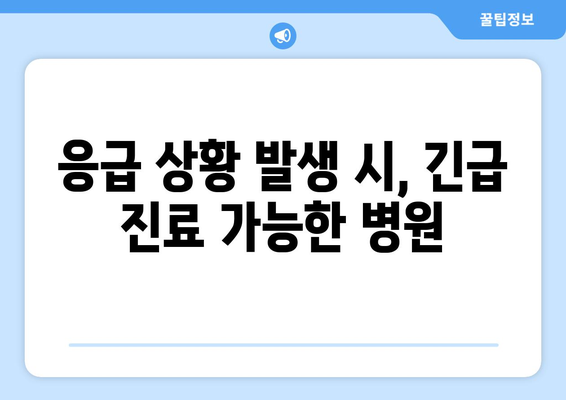 꿀팁정보

응급 상황 발생 시, 긴급 진료 가능한 병원